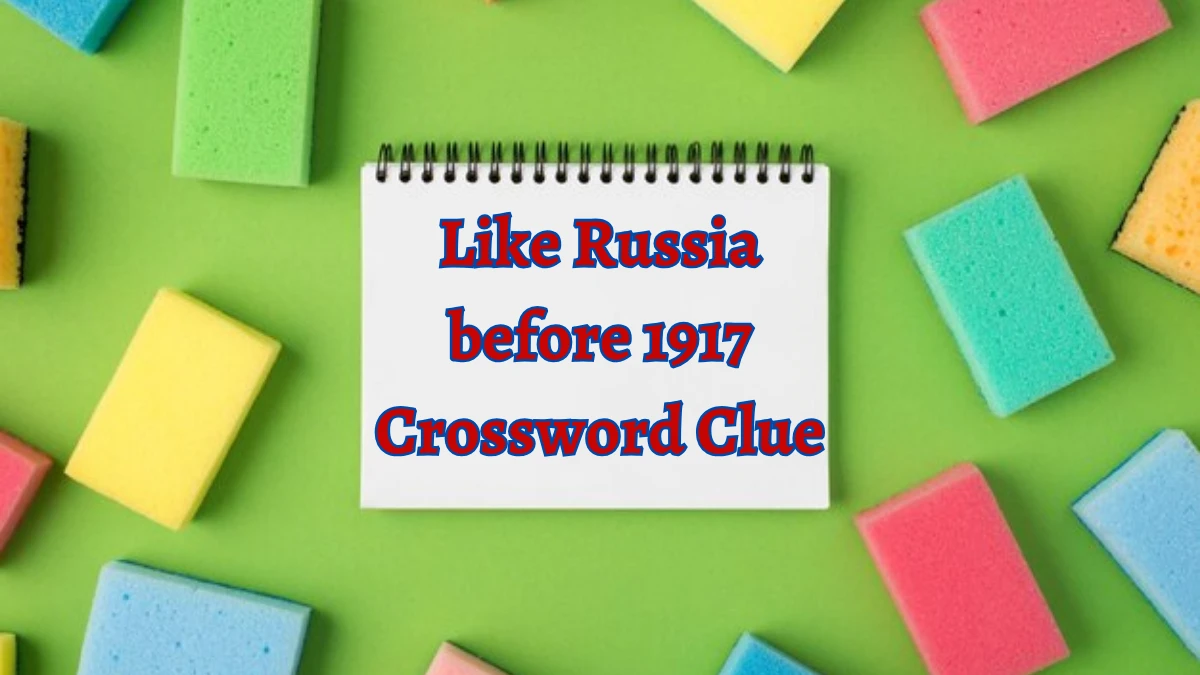 Like Russia before 1917 Crossword Clue